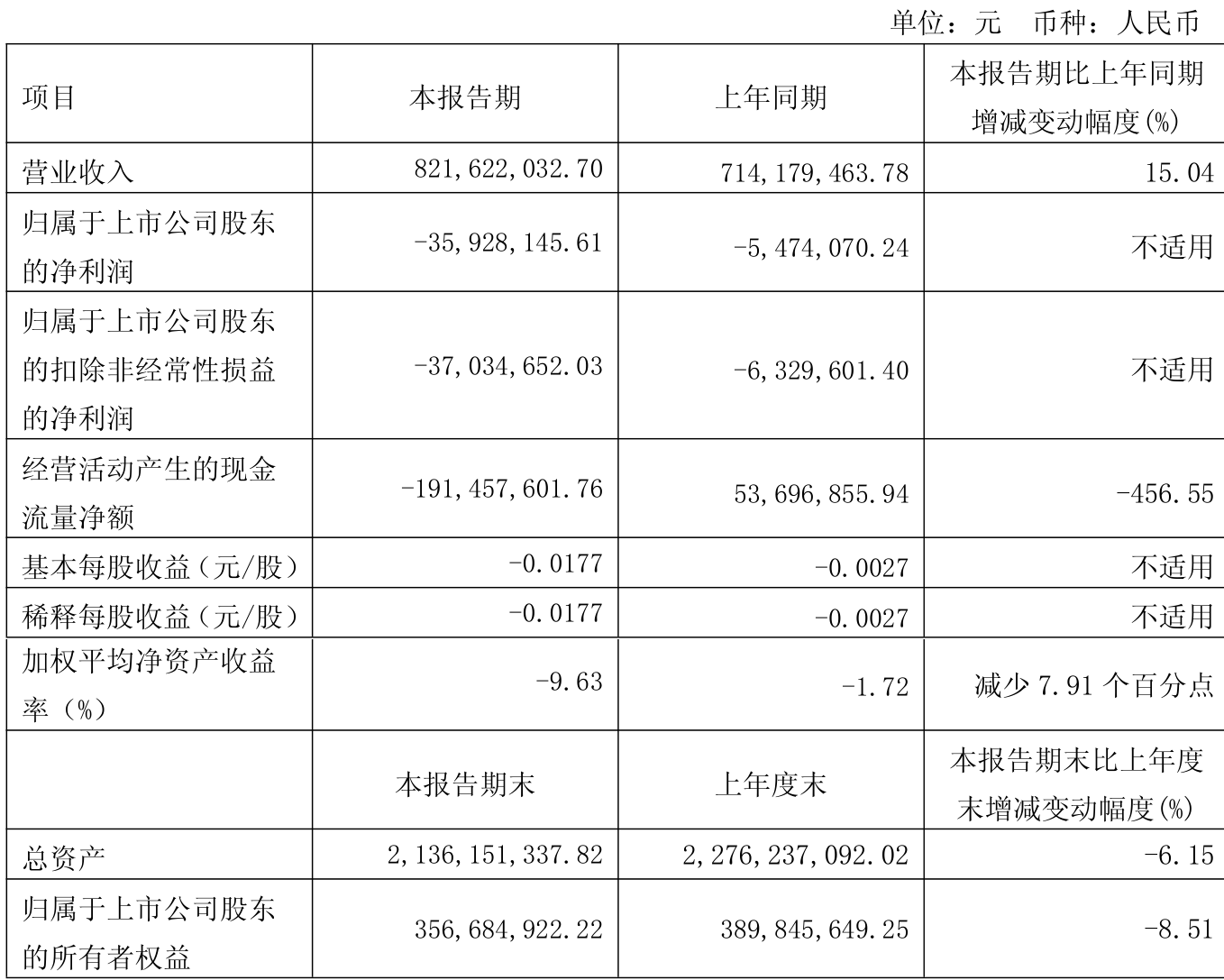 单位：元 币种：人民币

| 项目 | 本报告期 | 上年同期 | 本报告期比上年同期增减变动幅度(%) |
|---|---|---|---|
| 营业收入 | 821,622,032.70 | 714,179,463.78 | 15.04 |
| 归属于上市公司股东的净利润 | -35,928,145.61 | -5,474,070.24 | 不适用 |
| 归属于上市公司股东的扣除非经常性损益的净利润 | -37,034,652.03 | -6,329,601.40 | 不适用 |
| 经营活动产生的现金流量净额 | -191,457,601.76 | 53,696,855.94 | -456.55 |
| 基本每股收益（元/股） | -0.0177 | -0.0027 | 不适用 |
| 稀释每股收益（元/股） | -0.0177 | -0.0027 | 不适用 |
| 加权平均净资产收益率（%） | -9.63 | -1.72 | 减少7.91个百分点 |
|  | 本报告期末 | 上年度末 | 本报告期末比上年度末增减变动幅度(%) |
| 总资产 | 2,136,151,337.82 | 2,276,237,092.02 | -6.15 |
| 归属于上市公司股东的所有者权益 | 356,684,922.22 | 389,845,649.25 | -8.51 |